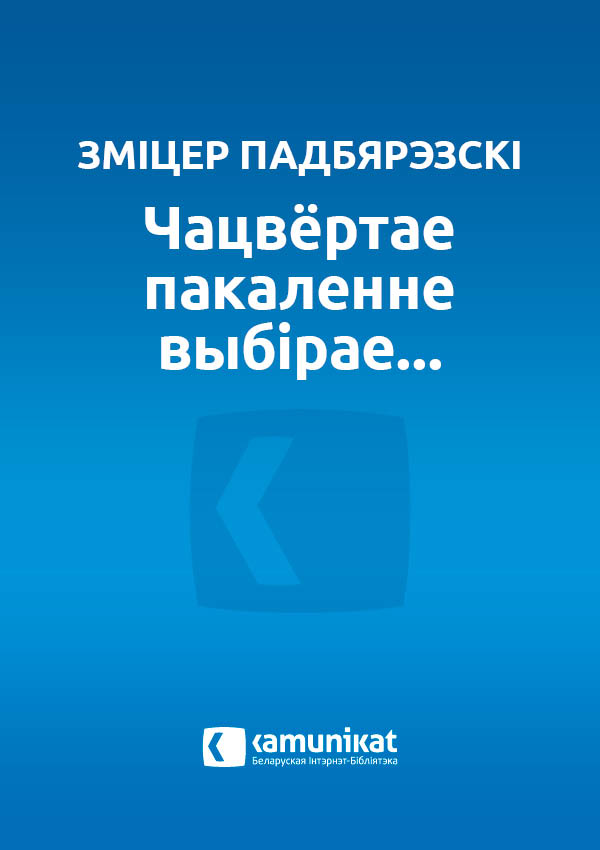 ЗМІЦЕР ПАДБЯРЭЗСКІ

Чацвёртае пакаленне выбірае...

kamunikat
Беларуская Інтэрнэт-Бібліятэка